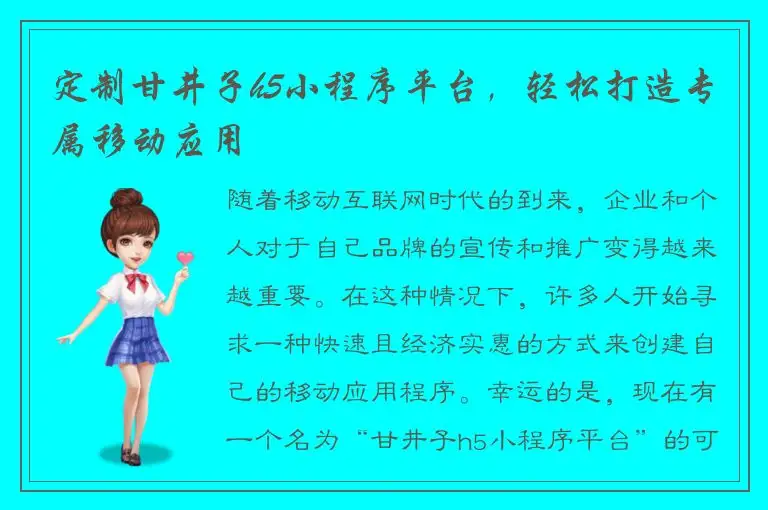 定制甘井子h5小程序平台，轻松打造专属移动应用

随着移动互联网时代的到来，企业和个人对于自己品牌的宣传和推广变得越来越重要。在这种情况下，许多人开始寻求一种快速且经济实惠的方式来创建自己的移动应用程序。幸运的是，现在有一个名为“甘井子h5小程序平台”的可